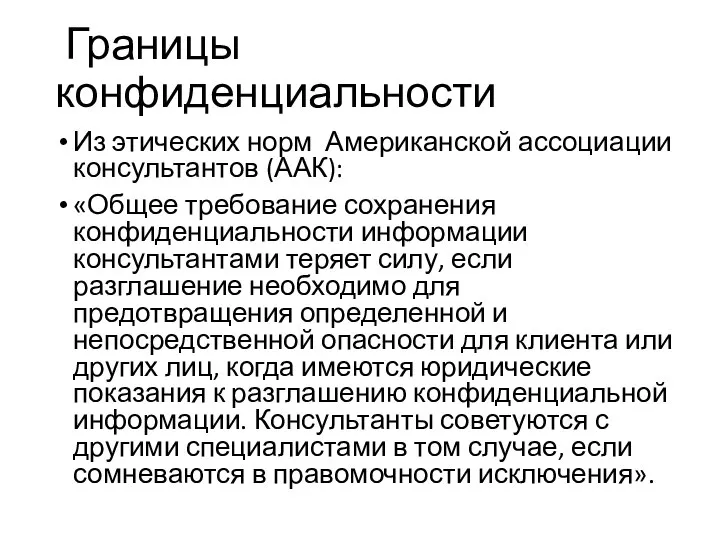 Границы конфиденциальности

• Из этических норм Американской ассоциации консультантов (ААК):

• «Общее требование сохранения конфиденциальности информации консультантами теряет силу, если разглашение необходимо для предотвращения определенной и непосредственной опасности для клиента или других лиц, когда имеются юридические показания к разглашению конфиденциальной информации. Консультанты советуются с другими специалистами в том случае, если сомневаются в правомочности исключения».